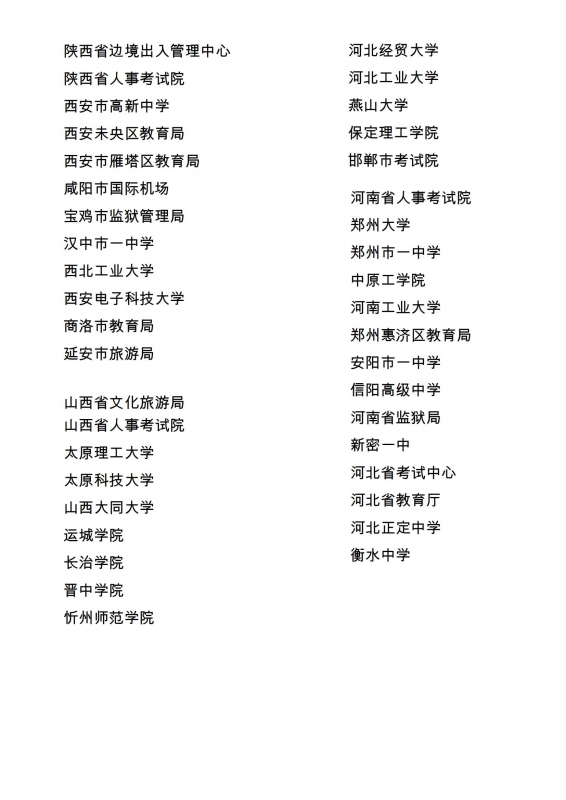 陕西省边境出入管理中心
陕西省人事考试院
西安市高新中学
西安未央区教育局
西安市雁塔区教育局
咸阳市国际机场
宝鸡市监狱管理局
汉中市一中学
西北工业大学
西安电子科技大学
商洛市教育局
延安市旅游局

山西省文化旅游局
山西省人事考试院
太原理工大学
太原科技大学
山西大同大学
运城学院
长治学院
晋中学院
忻州师范学院

河北经贸大学
河北工业大学
燕山大学
保定理工学院
邯郸市考试院

河南省人事考试院
郑州大学
郑州市一中学
中原工学院
河南工业大学
郑州惠济区教育局
安阳市一中学
信阳高级中学
河南省监狱局
新密一中
河北省考试中心
河北省教育厅
河北正定中学
衡水中学